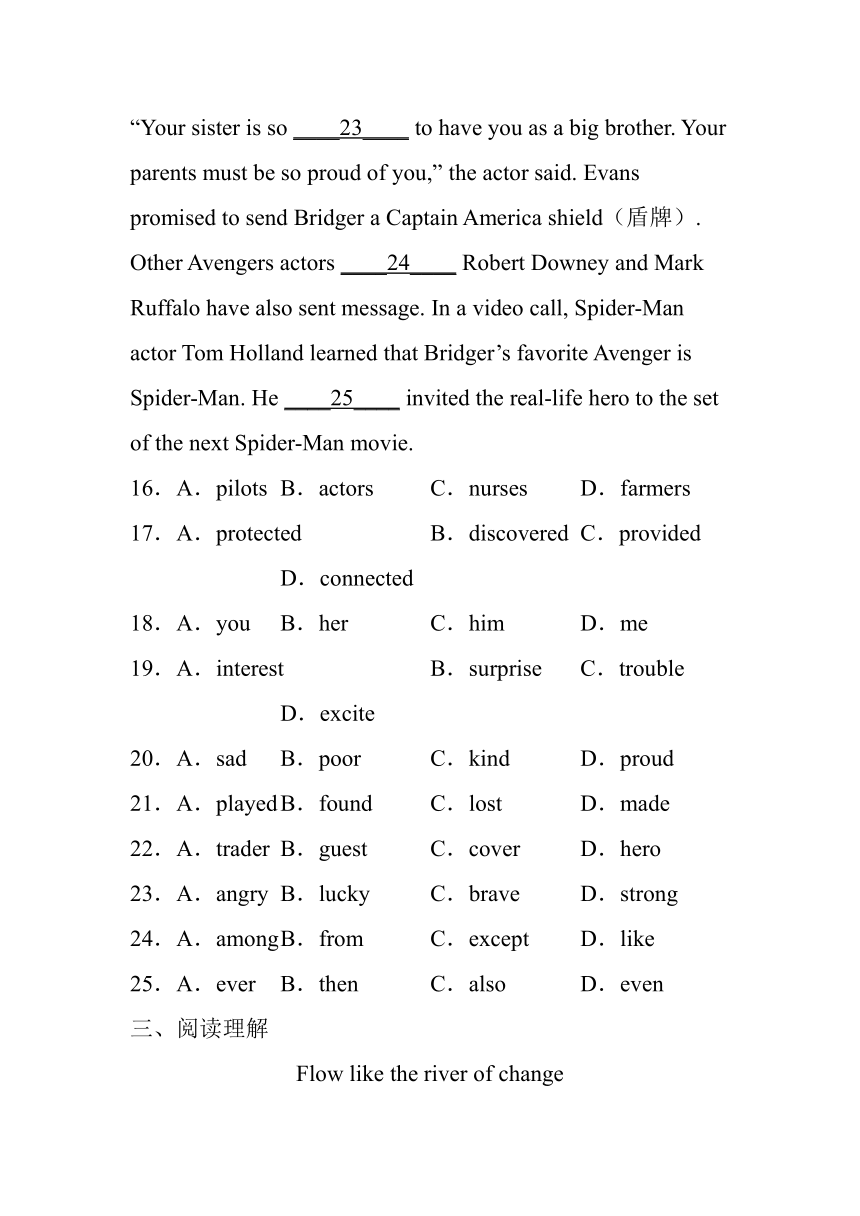 “Your sister is so ____23____ to have you as a big brother. Your parents must be so proud of you,” the actor said. Evans promised to send Bridger a Captain America shield（盾牌）. Other Avengers actors ____24____ Robert Downey and Mark Ruffalo have also sent message. In a video call, Spider-Man actor Tom Holland learned that Bridger’s favorite Avenger is Spider-Man. He ____25____ invited the real-life hero to the set of the next Spider-Man movie.

16．A．pilots B．actors C．nurses D．farmers

17．A．protected B．discovered C．provided D．connected

18．A．you B．her C．him D．me

19．A．interest B．surprise C．trouble D．excite

20．A．sad B．poor C．kind D．proud

21．A．played B．found C．lost D．made

22．A．trader B．guest C．cover D．hero

23．A．angry B．lucky C．brave D．strong

24．A．among B．from C．except D．like

25．A．ever B．then C．also D．even

三、阅读理解

Flow like the river of change